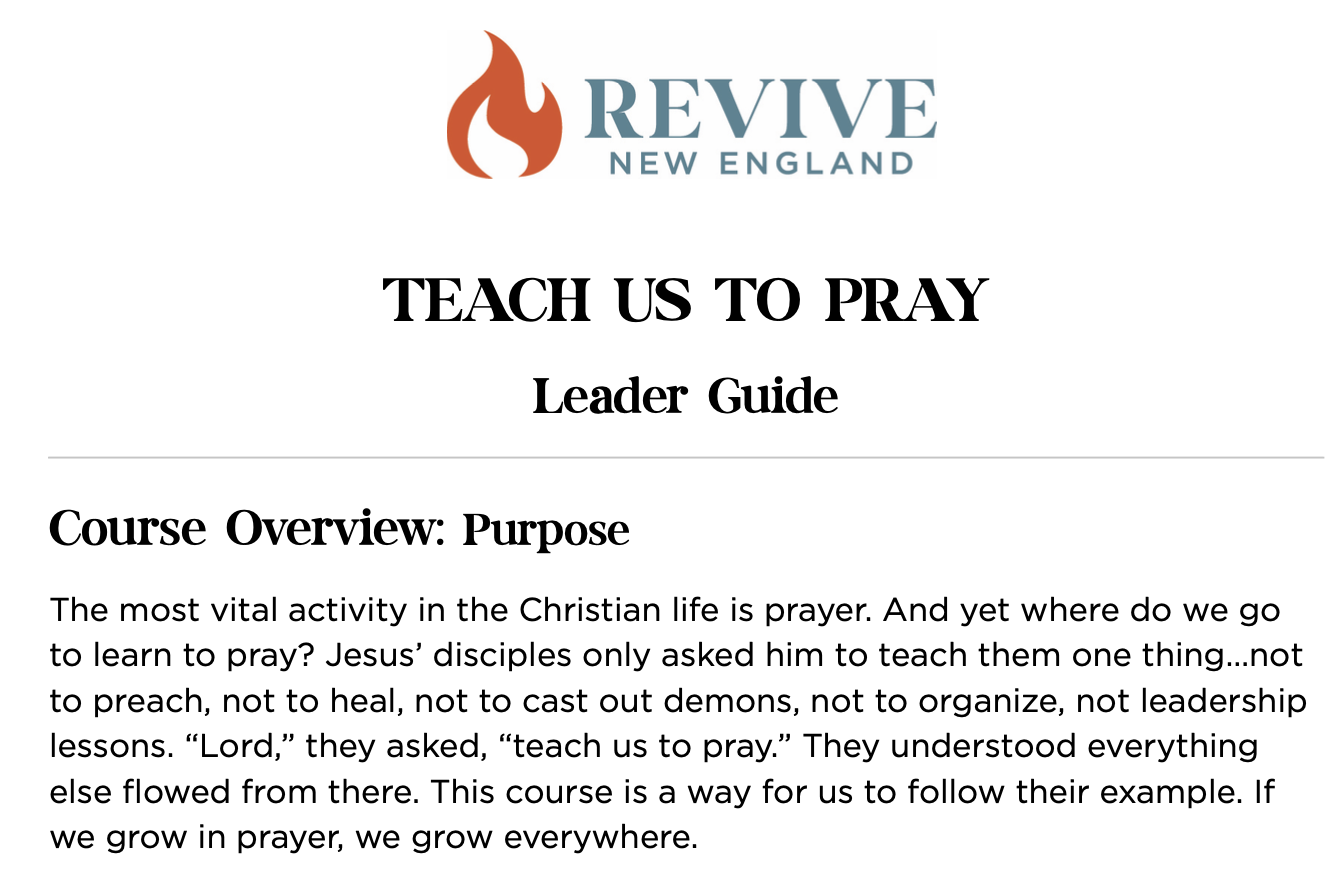 REVIVE
NEW ENGLAND

TEACH US TO PRAY

Leader Guide

Course Overview: Purpose

The most vital activity in the Christian life is prayer. And yet where do we go to learn to pray? Jesus' disciples only asked him to teach them one thing...not to preach, not to heal, not to cast out demons, not to organize, not leadership lessons. "Lord," they asked, "teach us to pray." They understood everything else flowed from there. This course is a way for us to follow their example. If we grow in prayer, we grow everywhere.